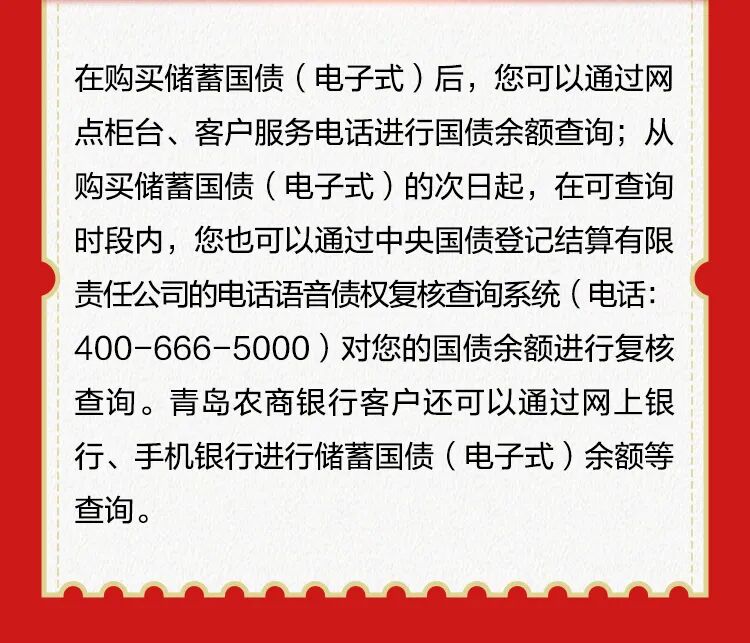 在购买储蓄国债（电子式）后，您可以通过网点柜台、客户服务电话进行国债余额查询；从购买储蓄国债（电子式）的次日起，在可查询时段内，您也可以通过中央国债登记结算有限责任公司的电话语音债权复核查询系统（电话：400-666-5000）对您的国债余额进行复核查询。青岛农商银行客户还可以通过网上银行、手机银行进行储蓄国债（电子式）余额等查询。